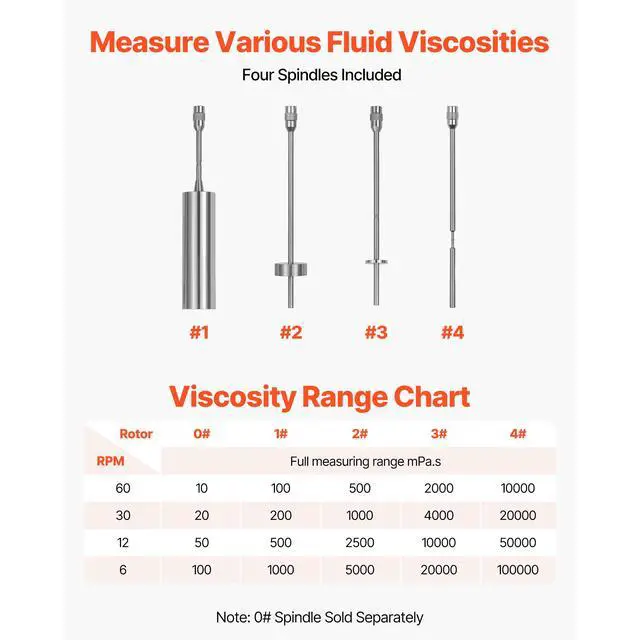 Measure Various Fluid Viscosities

Four Spindles Included

#1 #2 #3 #4

Viscosity Range Chart

| Rotor / RPM | 0# | 1# | 2# | 3# | 4# |
|---|---|---|---|---|---|
| | Full measuring range mPa.s | | | | |
| 60 | 10 | 100 | 500 | 2000 | 10000 |
| 30 | 20 | 200 | 1000 | 4000 | 20000 |
| 12 | 50 | 500 | 2500 | 10000 | 50000 |
| 6 | 100 | 1000 | 5000 | 20000 | 100000 |

Note: 0# Spindle Sold Separately